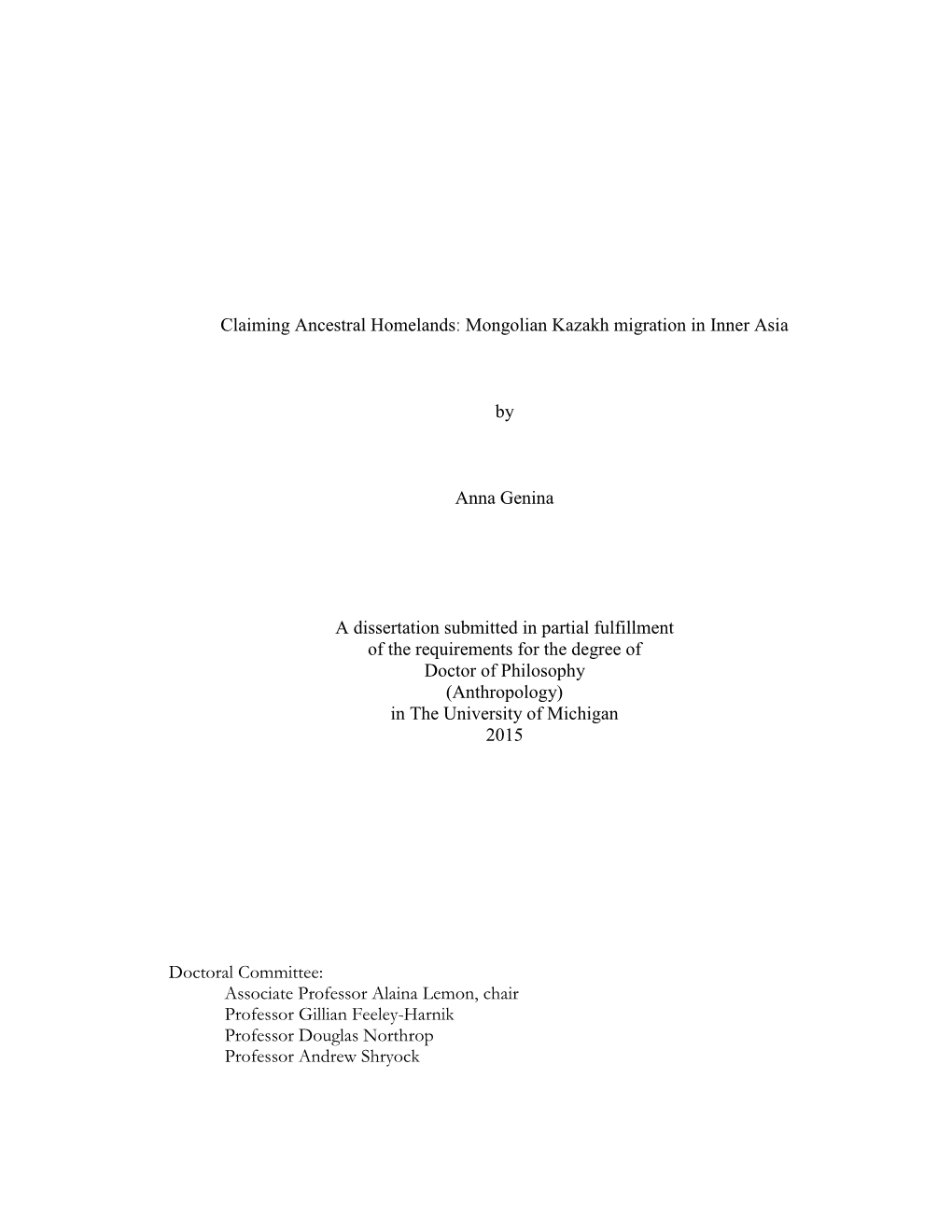 Claiming Ancestral Homelands: Mongolian Kazakh migration in Inner Asia

by

Anna Genina

A dissertation submitted in partial fulfillment
of the requirements for the degree of
Doctor of Philosophy
(Anthropology)
in The University of Michigan
2015

Doctoral Committee:
Associate Professor Alaina Lemon, chair
Professor Gillian Feeley-Harnik
Professor Douglas Northrop
Professor Andrew Shryock